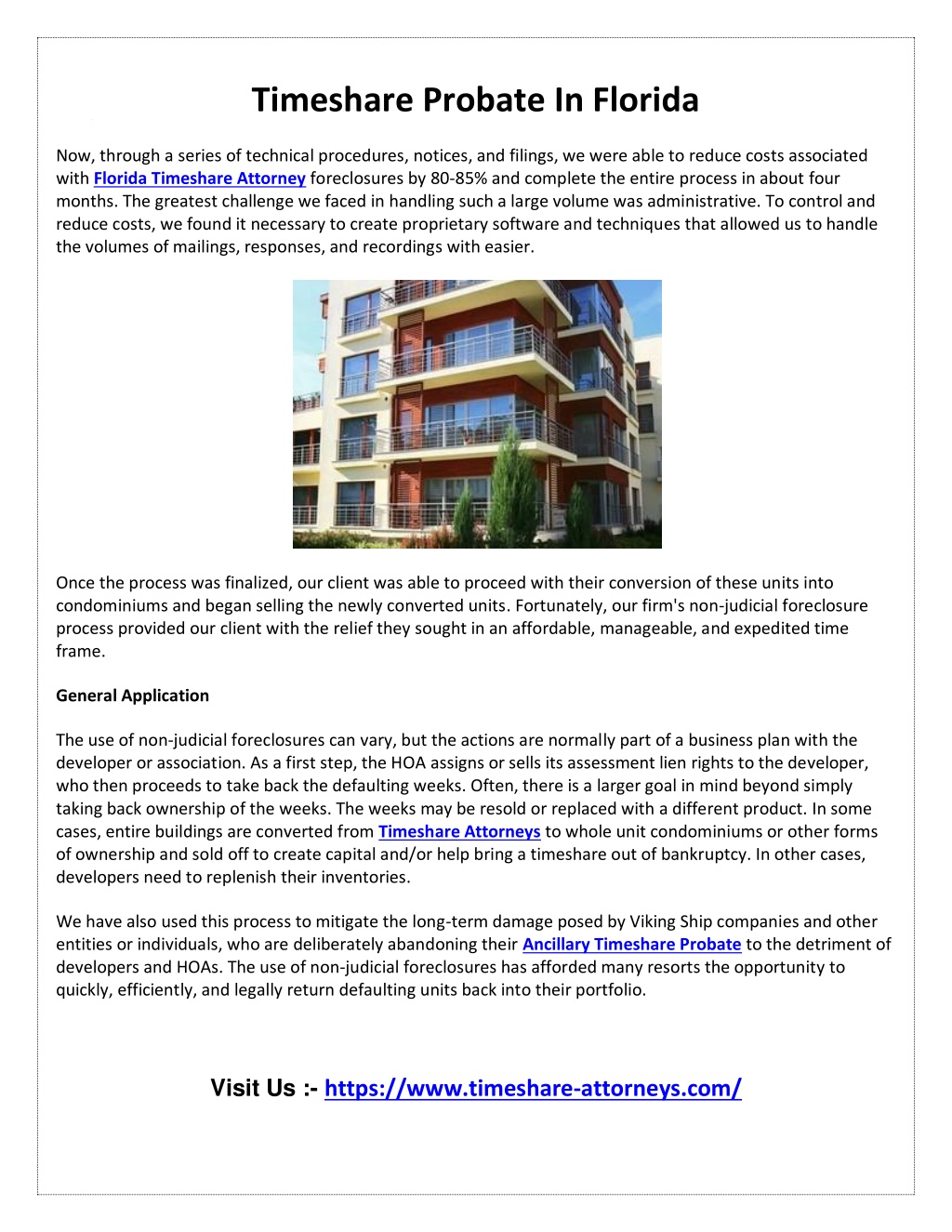 Timeshare Probate In Florida

Now, through a series of technical procedures, notices, and filings, we were able to reduce costs associated with Florida Timeshare Attorney foreclosures by 80-85% and complete the entire process in about four months. The greatest challenge we faced in handling such a large volume was administrative. To control and reduce costs, we found it necessary to create proprietary software and techniques that allowed us to handle the volumes of mailings, responses, and recordings with easier.

Once the process was finalized, our client was able to proceed with their conversion of these units into condominiums and began selling the newly converted units. Fortunately, our firm's non-judicial foreclosure process provided our client with the relief they sought in an affordable, manageable, and expedited time frame.

General Application

The use of non-judicial foreclosures can vary, but the actions are normally part of a business plan with the developer or association. As a first step, the HOA assigns or sells its assessment lien rights to the developer, who then proceeds to take back the defaulting weeks. Often, there is a larger goal in mind beyond simply taking back ownership of the weeks. The weeks may be resold or replaced with a different product. In some cases, entire buildings are converted from Timeshare Attorneys to whole unit condominiums or other forms of ownership and sold off to create capital and/or help bring a timeshare out of bankruptcy. In other cases, developers need to replenish their inventories.

We have also used this process to mitigate the long-term damage posed by Viking Ship companies and other entities or individuals, who are deliberately abandoning their Ancillary Timeshare Probate to the detriment of developers and HOAs. The use of non-judicial foreclosures has afforded many resorts the opportunity to quickly, efficiently, and legally return defaulting units back into their portfolio.

Visit Us :- https://www.timeshare-attorneys.com/